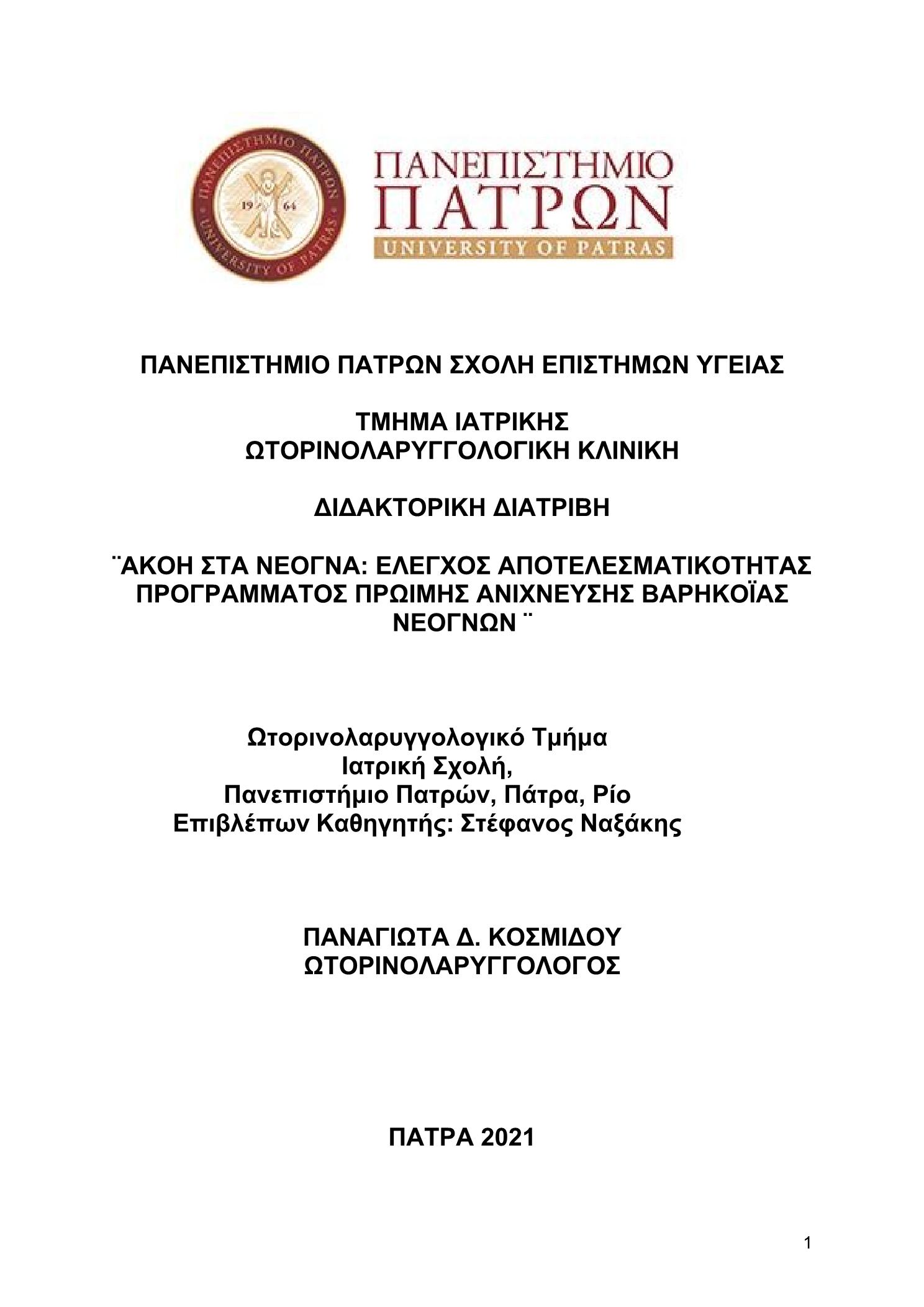 ΠΑΝΕΠΙΣΤΗΜΙΟ ΠΑΤΡΩΝ UNIVERSITY OF PATRAS 19 64

ΠΑΝΕΠΙΣΤΗΜΙΟ
ΠΑΤΡΩΝ
UNIVERSITY OF PATRAS

ΠΑΝΕΠΙΣΤΗΜΙΟ ΠΑΤΡΩΝ ΣΧΟΛΗ ΕΠΙΣΤΗΜΩΝ ΥΓΕΙΑΣ

ΤΜΗΜΑ ΙΑΤΡΙΚΗΣ
ΩΤΟΡΙΝΟΛΑΡΥΓΓΟΛΟΓΙΚΗ ΚΛΙΝΙΚΗ

ΔΙΔΑΚΤΟΡΙΚΗ ΔΙΑΤΡΙΒΗ

¨ΑΚΟΗ ΣΤΑ ΝΕΟΓΝΑ: ΕΛΕΓΧΟΣ ΑΠΟΤΕΛΕΣΜΑΤΙΚΟΤΗΤΑΣ ΠΡΟΓΡΑΜΜΑΤΟΣ ΠΡΩΙΜΗΣ ΑΝΙΧΝΕΥΣΗΣ ΒΑΡΗΚΟΪΑΣ ΝΕΟΓΝΩΝ ¨

Ωτορινολαρυγγολογικό Τμήμα
Ιατρική Σχολή,
Πανεπιστήμιο Πατρών, Πάτρα, Ρίο
Επιβλέπων Καθηγητής: Στέφανος Ναξάκης

ΠΑΝΑΓΙΩΤΑ Δ. ΚΟΣΜΙΔΟΥ
ΩΤΟΡΙΝΟΛΑΡΥΓΓΟΛΟΓΟΣ

ΠΑΤΡΑ 2021

1